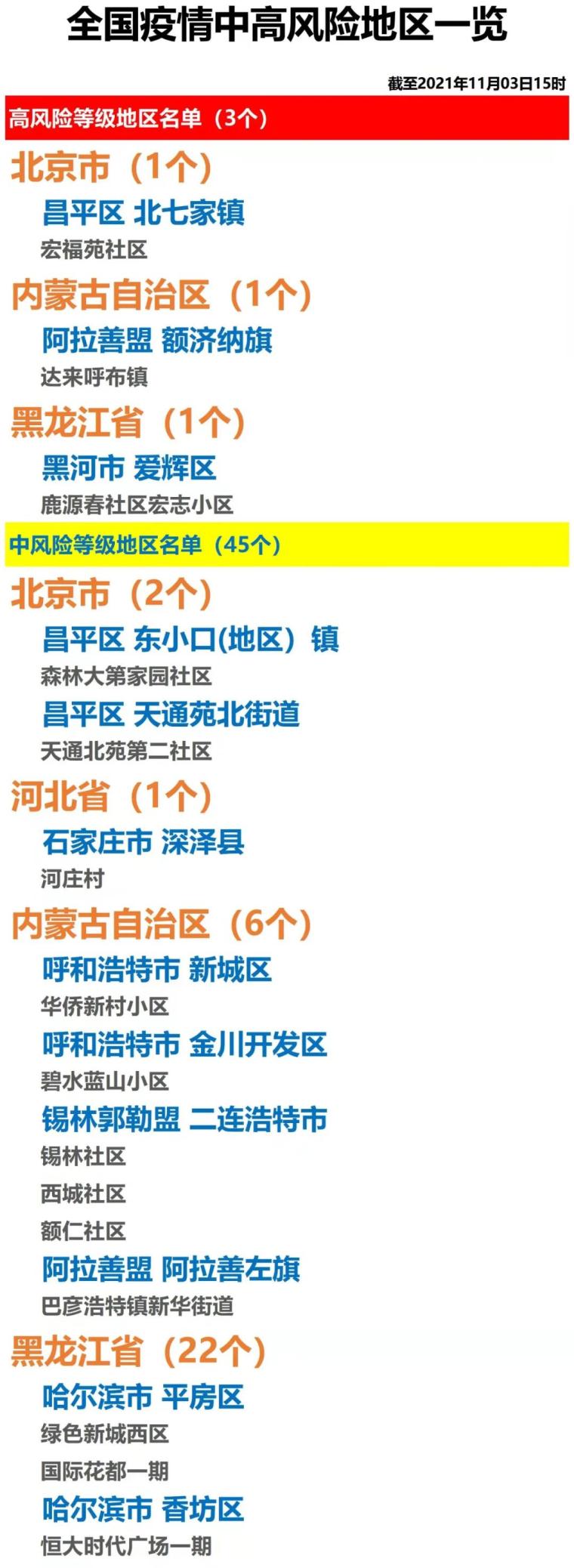 全国疫情中高风险地区一览

截至2021年11月03日15时

高风险等级地区名单（3个）

北京市（1个）

昌平区 北七家镇

宏福苑社区

内蒙古自治区（1个）

阿拉善盟 额济纳旗

达来呼布镇

黑龙江省（1个）

黑河市 爱辉区

鹿源春社区宏志小区

中风险等级地区名单（45个）

北京市（2个）

昌平区 东小口(地区）镇

森林大第家园社区

昌平区 天通苑北街道

天通北苑第二社区

河北省（1个）

石家庄市 深泽县

河庄村

内蒙古自治区（6个）

呼和浩特市 新城区

华侨新村小区

呼和浩特市 金川开发区

碧水蓝山小区

锡林郭勒盟 二连浩特市

锡林社区

西城社区

额仁社区

阿拉善盟 阿拉善左旗

巴彦浩特镇新华街道

黑龙江省（22个）

哈尔滨市 平房区

绿色新城西区

国际花都一期

哈尔滨市 香坊区

恒大时代广场一期